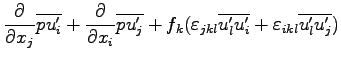 $\frac{\partial}{\partial x_j}\overline{pu_i'} + \frac{\partial}{\partial x_i}\overline{pu_j'} + f_k(\varepsilon_{jkl}\overline{u_l'u_i'} + \varepsilon_{ikl}\overline{u_l'u_j'})$